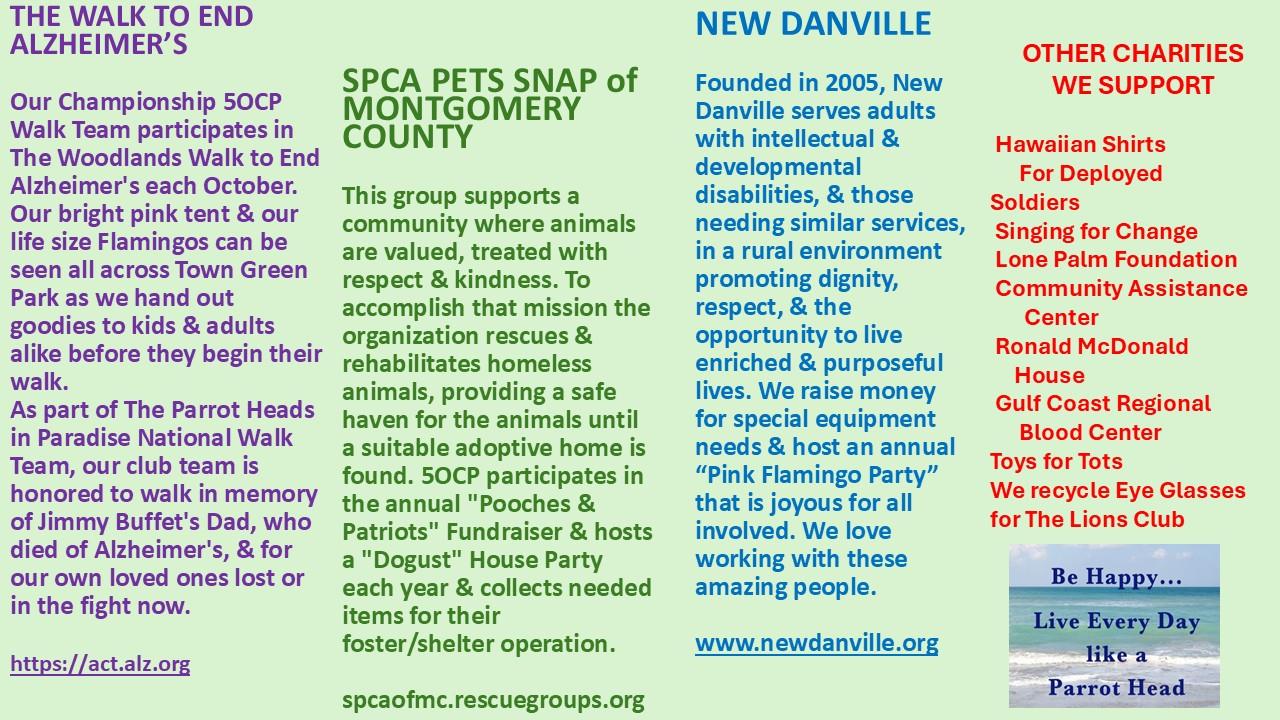 THE WALK TO END ALZHEIMER'S

Our Championship 5OCP Walk Team participates in The Woodlands Walk to End Alzheimer's each October. Our bright pink tent & our life size Flamingos can be seen all across Town Green Park as we hand out goodies to kids & adults alike before they begin their walk.
As part of The Parrot Heads in Paradise National Walk Team, our club team is honored to walk in memory of Jimmy Buffet's Dad, who died of Alzheimer's, & for our own loved ones lost or in the fight now.

https://act.alz.org

SPCA PETS SNAP of MONTGOMERY COUNTY

This group supports a community where animals are valued, treated with respect & kindness. To accomplish that mission the organization rescues & rehabilitates homeless animals, providing a safe haven for the animals until a suitable adoptive home is found. 5OCP participates in the annual "Pooches & Patriots" Fundraiser & hosts a "Dogust" House Party each year & collects needed items for their foster/shelter operation.

spcaofmc.rescuegroups.org

NEW DANVILLE

Founded in 2005, New Danville serves adults with intellectual & developmental disabilities, & those needing similar services, in a rural environment promoting dignity, respect, & the opportunity to live enriched & purposeful lives. We raise money for special equipment needs & host an annual "Pink Flamingo Party" that is joyous for all involved. We love working with these amazing people.

www.newdanville.org

OTHER CHARITIES WE SUPPORT

Hawaiian Shirts For Deployed Soldiers
Singing for Change
Lone Palm Foundation
Community Assistance Center
Ronald McDonald House
Gulf Coast Regional Blood Center
Toys for Tots
We recycle Eye Glasses for The Lions Club

Be Happy...
Live Every Day like a Parrot Head